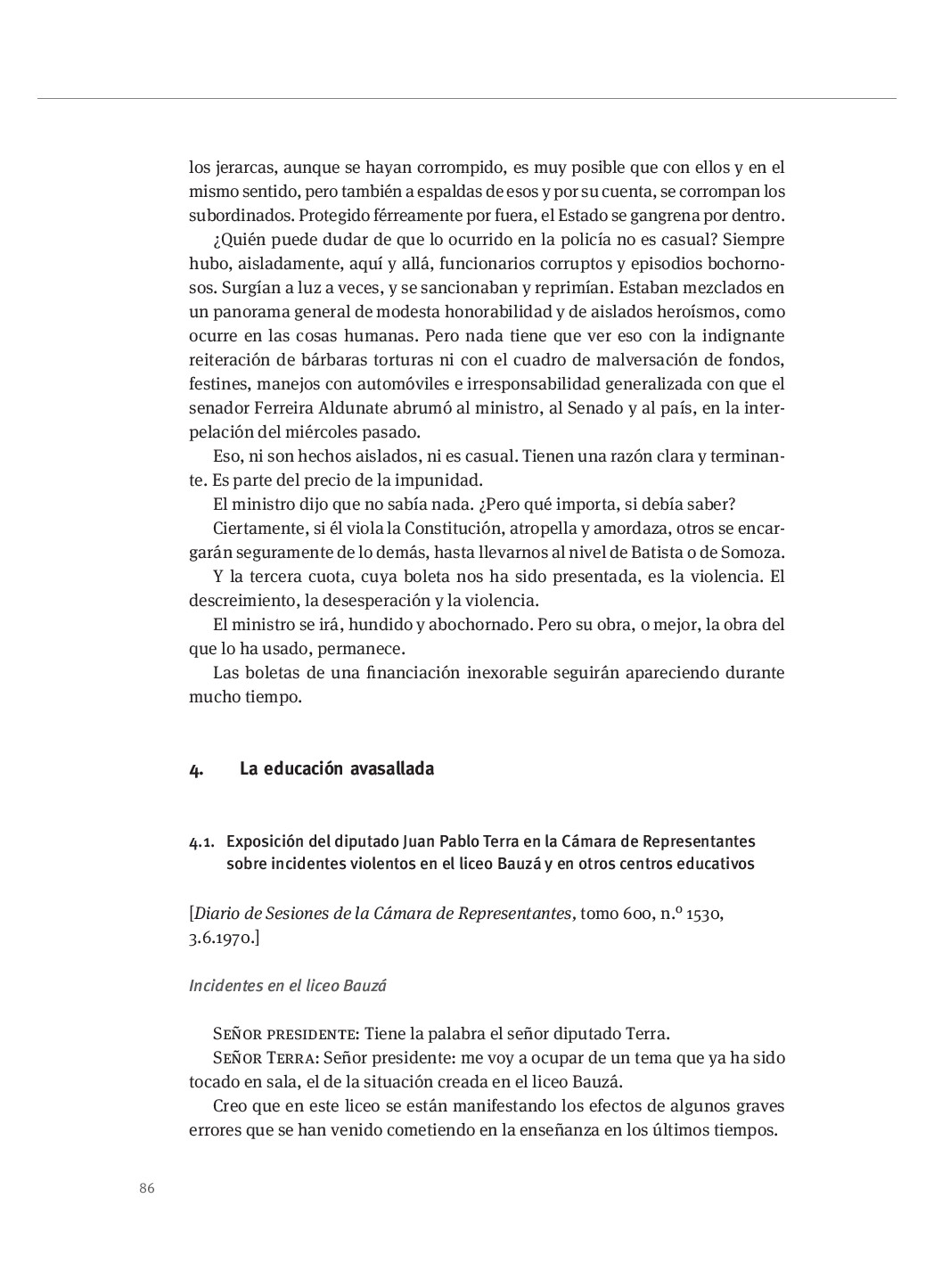 los jerarcas, aunque se hayan corrompido, es muy posible que con ellos y en el mismo sentido, pero también a espaldas de esos y por su cuenta, se corrompan los subordinados. Protegido férreamente por fuera, el Estado se gangrena por dentro.

¿Quién puede dudar de que lo ocurrido en la policía no es casual? Siempre hubo, aisladamente, aquí y allá, funcionarios corruptos y episodios bochornosos. Surgían a luz a veces, y se sancionaban y reprimían. Estaban mezclados en un panorama general de modesta honorabilidad y de aislados heroísmos, como ocurre en las cosas humanas. Pero nada tiene que ver eso con la indignante reiteración de bárbaras torturas ni con el cuadro de malversación de fondos, festines, manejos con automóviles e irresponsabilidad generalizada con que el senador Ferreira Aldunate abrumó al ministro, al Senado y al país, en la interpelación del miércoles pasado.

Eso, ni son hechos aislados, ni es casual. Tienen una razón clara y terminante. Es parte del precio de la impunidad.

El ministro dijo que no sabía nada. ¿Pero qué importa, si debía saber?

Ciertamente, si él viola la Constitución, atropella y amordaza, otros se encargarán seguramente de lo demás, hasta llevarnos al nivel de Batista o de Somoza.

Y la tercera cuota, cuya boleta nos ha sido presentada, es la violencia. El descreimiento, la desesperación y la violencia.

El ministro se irá, hundido y abochornado. Pero su obra, o mejor, la obra del que lo ha usado, permanece.

Las boletas de una financiación inexorable seguirán apareciendo durante mucho tiempo.

4. La educación avasallada

4.1. Exposición del diputado Juan Pablo Terra en la Cámara de Representantes sobre incidentes violentos en el liceo Bauzá y en otros centros educativos

[Diario de Sesiones de la Cámara de Representantes, tomo 600, n.º 1530, 3.6.1970.]

Incidentes en el liceo Bauzá

Señor presidente: Tiene la palabra el señor diputado Terra.

Señor Terra: Señor presidente: me voy a ocupar de un tema que ya ha sido tocado en sala, el de la situación creada en el liceo Bauzá.

Creo que en este liceo se están manifestando los efectos de algunos graves errores que se han venido cometiendo en la enseñanza en los últimos tiempos.

86